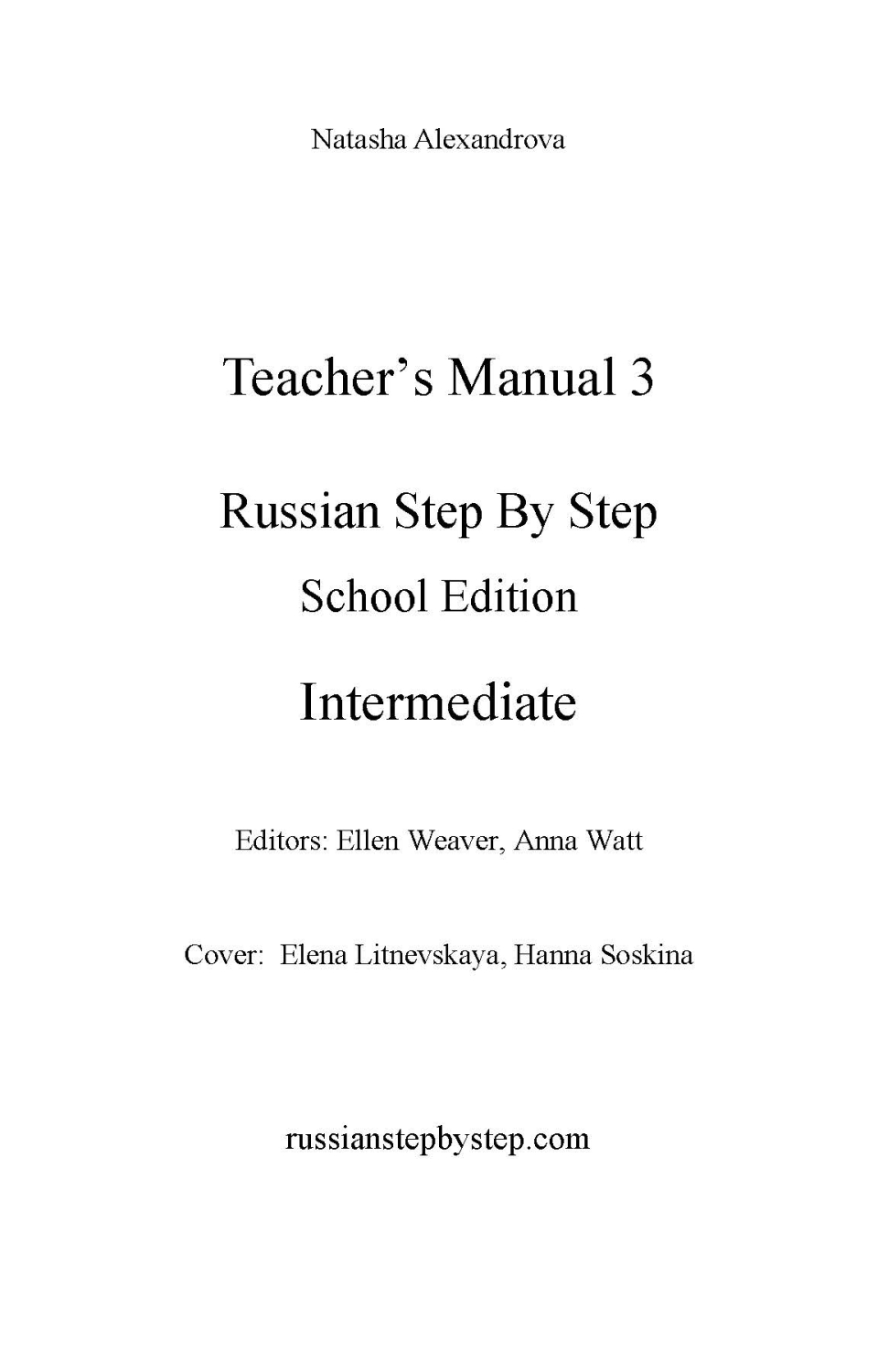 Natasha Alexandrova

Teacher's Manual 3

Russian Step By Step

School Edition

Intermediate

Editors: Ellen Weaver, Anna Watt

Cover: Elena Litnevskaya, Hanna Soskina

russianstepbystep.com